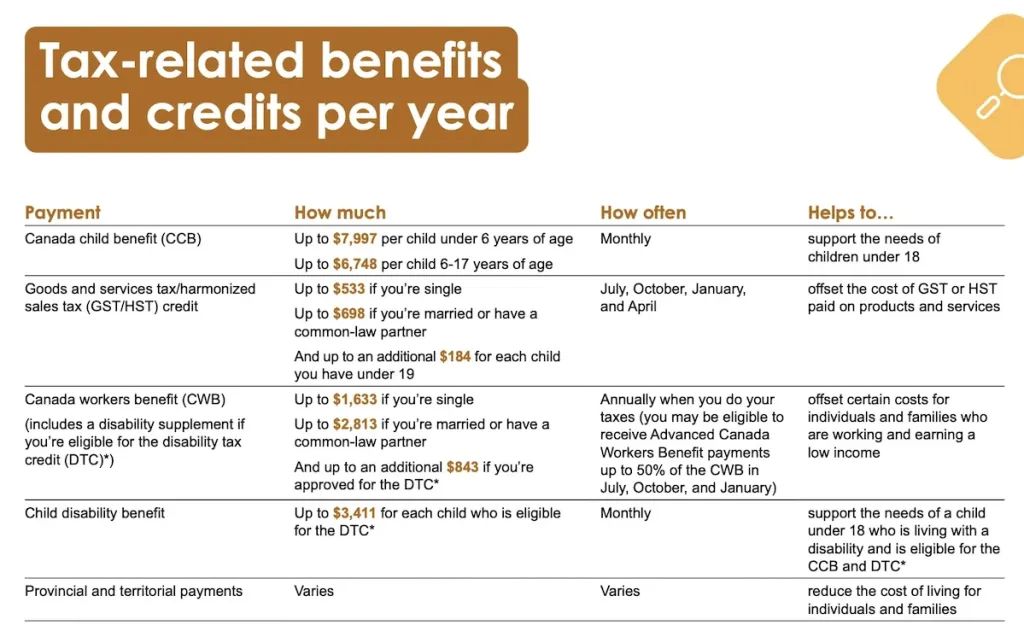 Tax-related benefits and credits per year

| Payment | How much | How often | Helps to... |
|---|---|---|---|
| Canada child benefit (CCB) | Up to $7,997 per child under 6 years of age Up to $6,748 per child 6-17 years of age | Monthly | support the needs of children under 18 |
| Goods and services tax/harmonized sales tax (GST/HST) credit | Up to $533 if you're single Up to $698 if you're married or have a common-law partner And up to an additional $184 for each child you have under 19 | July, October, January, and April | offset the cost of GST or HST paid on products and services |
| Canada workers benefit (CWB) (includes a disability supplement if you're eligible for the disability tax credit (DTC)*) | Up to $1,633 if you're single Up to $2,813 if you're married or have a common-law partner And up to an additional $843 if you're approved for the DTC* | Annually when you do your taxes (you may be eligible to receive Advanced Canada Workers Benefit payments up to 50% of the CWB in July, October, and January) | offset certain costs for individuals and families who are working and earning a low income |
| Child disability benefit | Up to $3,411 for each child who is eligible for the DTC* | Monthly | support the needs of a child under 18 who is living with a disability and is eligible for the CCB and DTC* |
| Provincial and territorial payments | Varies | Varies | reduce the cost of living for individuals and families |